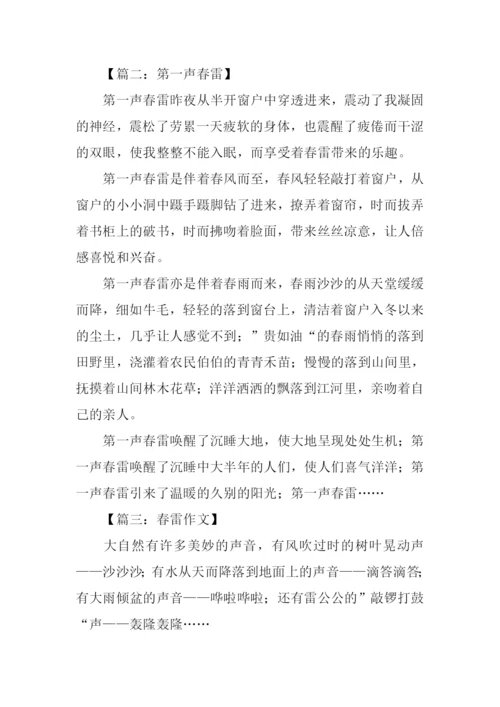 【篇二：第一声春雷】

第一声春雷昨夜从半开窗户中穿透进来，震动了我凝固的神经，震松了劳累一天疲软的身体，也震醒了疲倦而干涩的双眼，使我整整不能入眠，而享受着春雷带来的乐趣。

第一声春雷是伴着春风而至，春风轻轻敲打着窗户，从窗户的小小洞中蹑手蹑脚钻了进来，撩弄着窗帘，时而拔弄着书柜上的破书，时而拂吻着脸面，带来丝丝凉意，让人倍感喜悦和兴奋。

第一声春雷亦是伴着春雨而来，春雨沙沙的从天堂缓缓而降，细如牛毛，轻轻的落到窗台上，清洁着窗户入冬以来的尘土，几乎让人感觉不到；”贵如油“的春雨悄悄的落到田野里，浇灌着农民伯伯的青青禾苗；慢慢的落到山间里，抚摸着山间林木花草；洋洋洒洒的飘落到江河里，亲吻着自己的亲人。

第一声春雷唤醒了沉睡大地，使大地呈现处处生机；第一声春雷唤醒了沉睡中大半年的人们，使人们喜气洋洋；第一声春雷引来了温暖的久别的阳光；第一声春雷……

【篇三：春雷作文】

大自然有许多美妙的声音，有风吹过时的树叶晃动声——沙沙沙；有水从天而降落到地面上的声音——滴答滴答；有大雨倾盆的声音——哗啦哗啦；还有雷公公的”敲锣打鼓“声——轰隆轰隆……